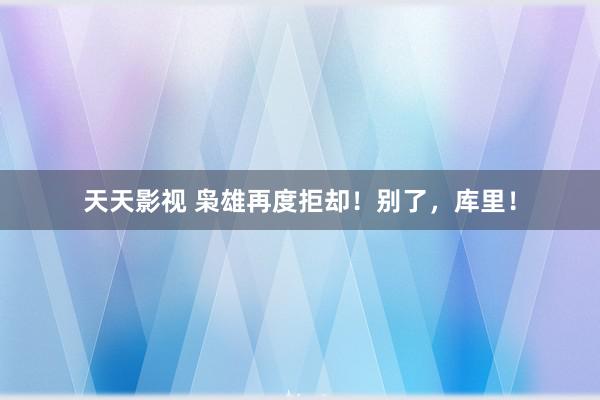 天天影视 枭雄再度拒却！别了，库里！